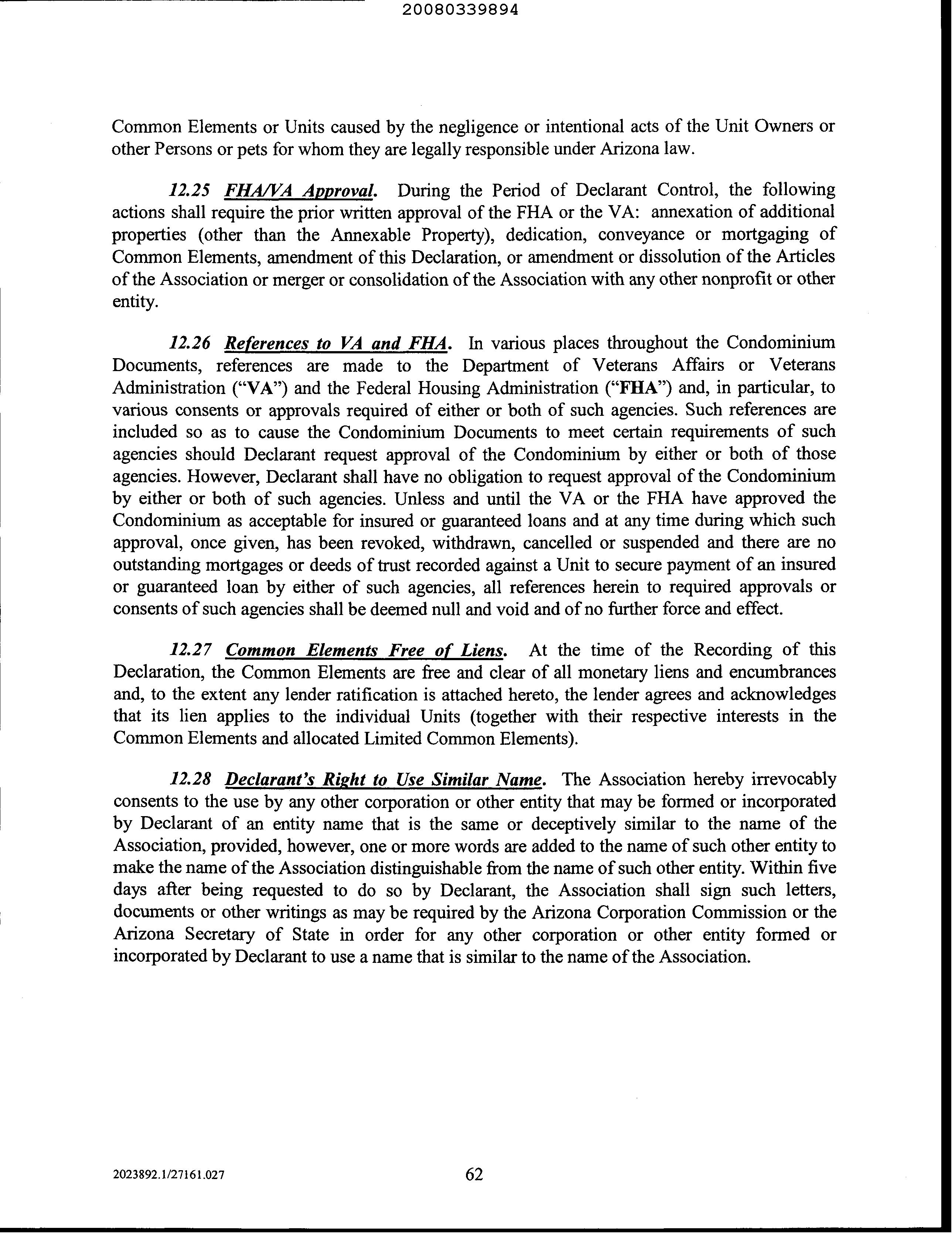 20080339894

Common Elements or Units caused by the negligence or intentional acts of the Unit Owners or other Persons or pets for whom they are legally responsible under Arizona law.

12.25 FHA/VA Approval. During the Period of Declarant Control, the following actions shall require the prior written approval of the FHA or the VA: annexation of additional properties (other than the Annexable Property), dedication, conveyance or mortgaging of Common Elements, amendment of this Declaration, or amendment or dissolution of the Articles of the Association or merger or consolidation of the Association with any other nonprofit or other entity.

12.26 References to VA and FHA. In various places throughout the Condominium Documents, references are made to the Department of Veterans Affairs or Veterans Administration ("VA") and the Federal Housing Administration ("FHA") and, in particular, to various consents or approvals required of either or both of such agencies. Such references are included so as to cause the Condominium Documents to meet certain requirements of such agencies should Declarant request approval of the Condominium by either or both of those agencies. However, Declarant shall have no obligation to request approval of the Condominium by either or both of such agencies. Unless and until the VA or the FHA have approved the Condominium as acceptable for insured or guaranteed loans and at any time during which such approval, once given, has been revoked, withdrawn, cancelled or suspended and there are no outstanding mortgages or deeds of trust recorded against a Unit to secure payment of an insured or guaranteed loan by either of such agencies, all references herein to required approvals or consents of such agencies shall be deemed null and void and of no further force and effect.

12.27 Common Elements Free of Liens. At the time of the Recording of this Declaration, the Common Elements are free and clear of all monetary liens and encumbrances and, to the extent any lender ratification is attached hereto, the lender agrees and acknowledges that its lien applies to the individual Units (together with their respective interests in the Common Elements and allocated Limited Common Elements).

12.28 Declarant's Right to Use Similar Name. The Association hereby irrevocably consents to the use by any other corporation or other entity that may be formed or incorporated by Declarant of an entity name that is the same or deceptively similar to the name of the Association, provided, however, one or more words are added to the name of such other entity to make the name of the Association distinguishable from the name of such other entity. Within five days after being requested to do so by Declarant, the Association shall sign such letters, documents or other writings as may be required by the Arizona Corporation Commission or the Arizona Secretary of State in order for any other corporation or other entity formed or incorporated by Declarant to use a name that is similar to the name of the Association.

2023892.1/27161.027 62